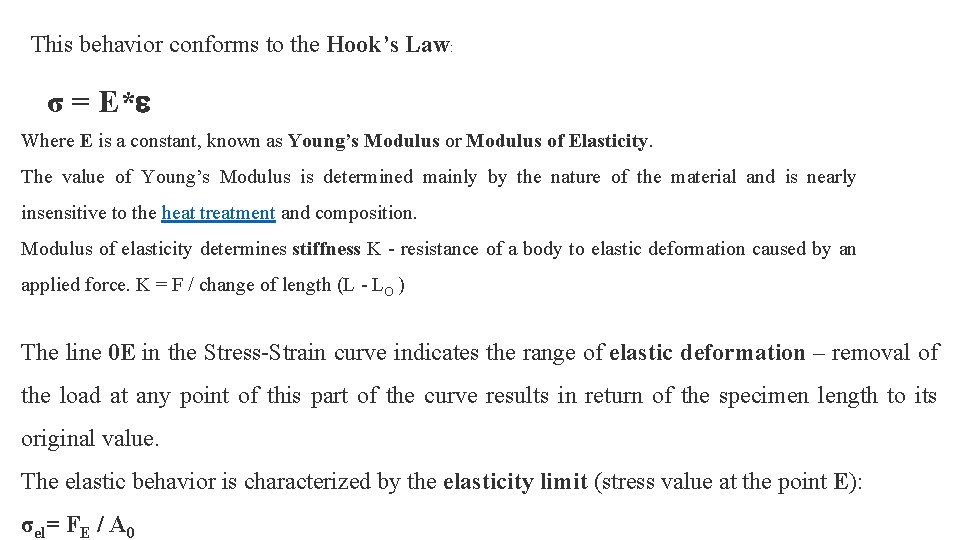 This behavior conforms to the Hook's Law:

$\sigma = E*\varepsilon$

Where E is a constant, known as Young's Modulus or Modulus of Elasticity.

The value of Young's Modulus is determined mainly by the nature of the material and is nearly insensitive to the heat treatment and composition.

Modulus of elasticity determines stiffness K - resistance of a body to elastic deformation caused by an applied force. K = F / change of length (L - $L_O$ )

The line 0E in the Stress-Strain curve indicates the range of elastic deformation – removal of the load at any point of this part of the curve results in return of the specimen length to its original value.

The elastic behavior is characterized by the elasticity limit (stress value at the point E):

$\sigma_{el} = F_E / A_0$